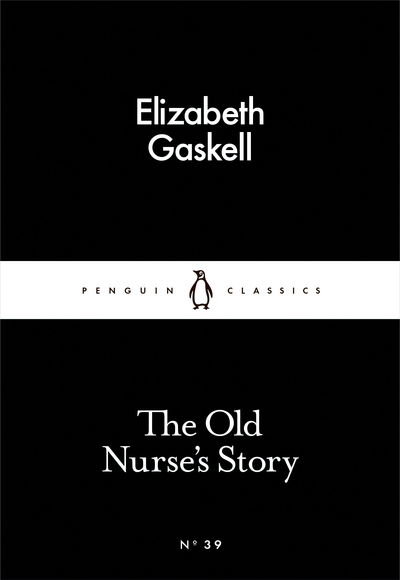 Elizabeth
Gaskell

PENGUIN CLASSICS

The Old
Nurse's Story

Nº 39